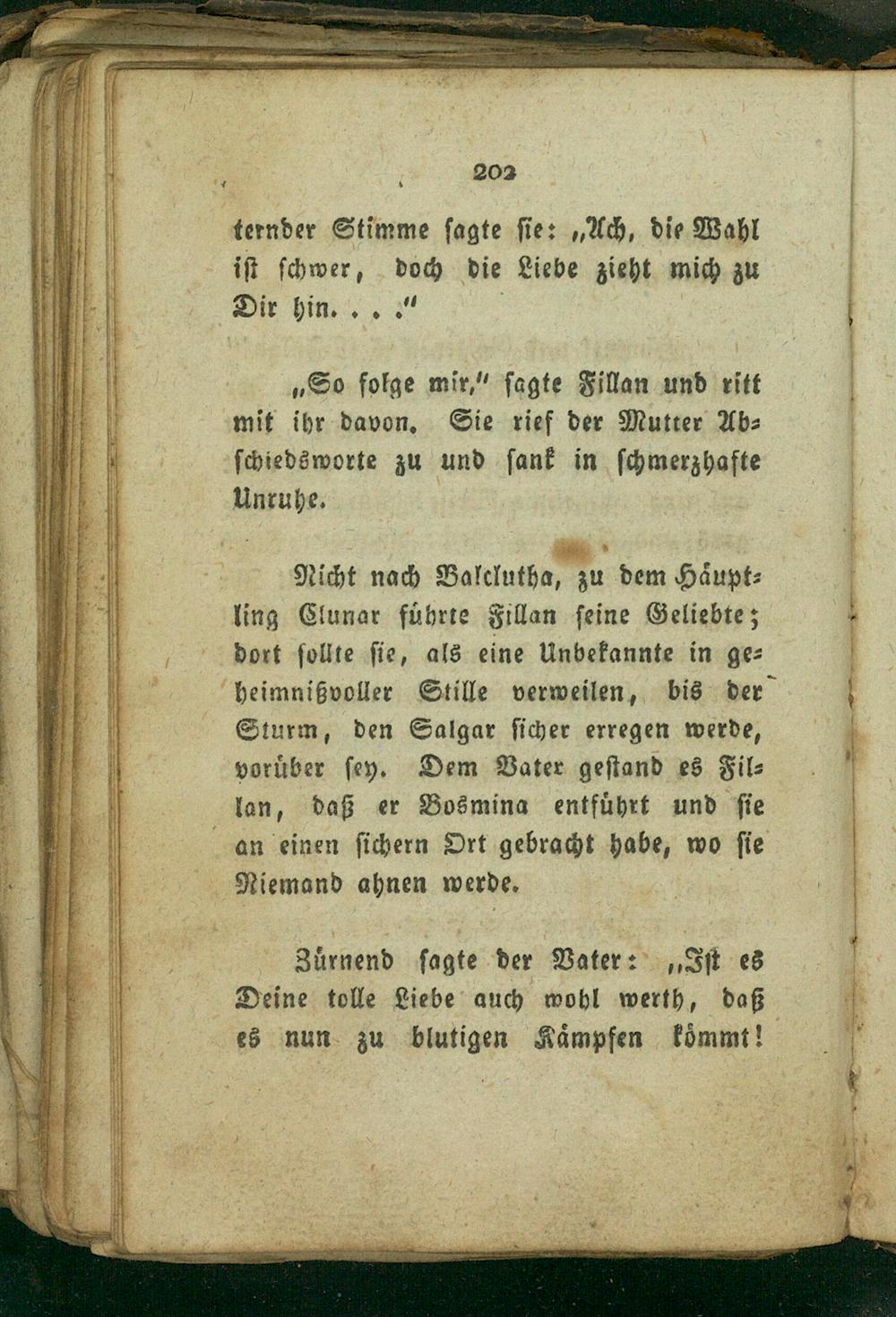 202

ternder Stimme sagte sie: „Ach, die Wahl ist schwer, doch die Liebe zieht mich zu Dir hin. . . .“

„So folge mir,“ sagte Fillan und ritt mit ihr davon. Sie rief der Mutter Abschiedsworte zu und sank in schmerzhafte Unruhe.

Nicht nach Balclutha, zu dem Häuptling Clunar führte Fillan seine Geliebte; dort sollte sie, als eine Unbekannte in geheimnißvoller Stille verweilen, bis der Sturm, den Salgar sicher erregen werde, vorüber sey. Dem Vater gestand es Fillan, daß er Bosmina entführt und sie an einen sichern Ort gebracht habe, wo sie Niemand ahnen werde.

Zürnend sagte der Vater: „Ist es Deine tolle Liebe auch wohl werth, daß es nun zu blutigen Kämpfen kömmt!